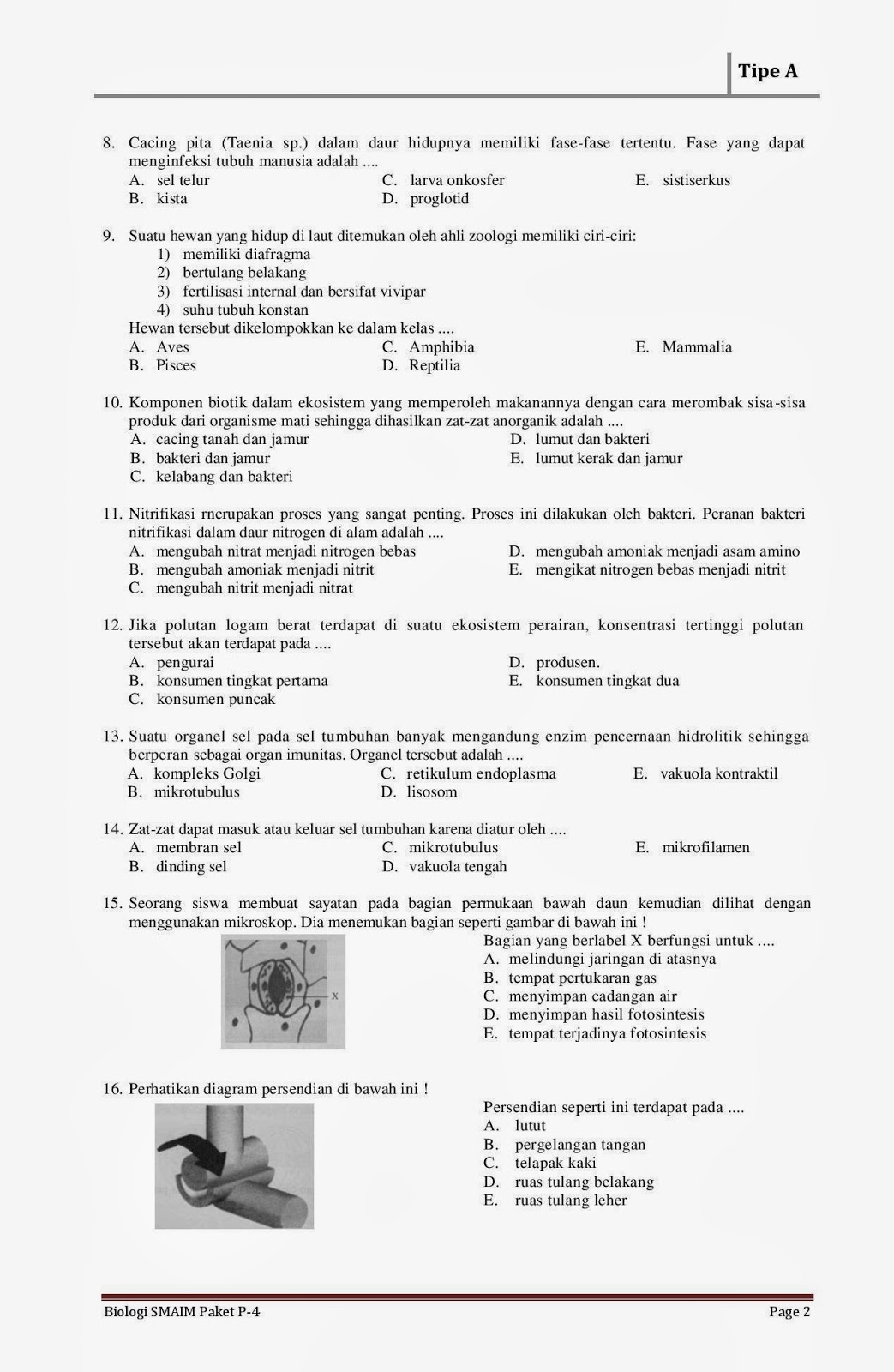 Tipe A

8. Cacing pita (Taenia sp.) dalam daur hidupnya memiliki fase-fase tertentu. Fase yang dapat menginfeksi tubuh manusia adalah ....
A. sel telur
B. kista
C. larva onkosfer
D. proglotid
E. sistiserkus

9. Suatu hewan yang hidup di laut ditemukan oleh ahli zoologi memiliki ciri-ciri:
1) memiliki diafragma
2) bertulang belakang
3) fertilisasi internal dan bersifat vivipar
4) suhu tubuh konstan
Hewan tersebut dikelompokkan ke dalam kelas ....
A. Aves
B. Pisces
C. Amphibia
D. Reptilia
E. Mammalia

10. Komponen biotik dalam ekosistem yang memperoleh makanannya dengan cara merombak sisa-sisa produk dari organisme mati sehingga dihasilkan zat-zat anorganik adalah ....
A. cacing tanah dan jamur
B. bakteri dan jamur
C. kelabang dan bakteri
D. lumut dan bakteri
E. lumut kerak dan jamur

11. Nitrifikasi rnerupakan proses yang sangat penting. Proses ini dilakukan oleh bakteri. Peranan bakteri nitrifikasi dalam daur nitrogen di alam adalah ....
A. mengubah nitrat menjadi nitrogen bebas
B. mengubah amoniak menjadi nitrit
C. mengubah nitrit menjadi nitrat
D. mengubah amoniak menjadi asam amino
E. mengikat nitrogen bebas menjadi nitrit

12. Jika polutan logam berat terdapat di suatu ekosistem perairan, konsentrasi tertinggi polutan tersebut akan terdapat pada ....
A. pengurai
B. konsumen tingkat pertama
C. konsumen puncak
D. produsen.
E. konsumen tingkat dua

13. Suatu organel sel pada sel tumbuhan banyak mengandung enzim pencernaan hidrolitik sehingga berperan sebagai organ imunitas. Organel tersebut adalah ....
A. kompleks Golgi
B. mikrotubulus
C. retikulum endoplasma
D. lisosom
E. vakuola kontraktil

14. Zat-zat dapat masuk atau keluar sel tumbuhan karena diatur oleh ....
A. membran sel
B. dinding sel
C. mikrotubulus
D. vakuola tengah
E. mikrofilamen

15. Seorang siswa membuat sayatan pada bagian permukaan bawah daun kemudian dilihat dengan menggunakan mikroskop. Dia menemukan bagian seperti gambar di bawah ini !
X
Bagian yang berlabel X berfungsi untuk ....
A. melindungi jaringan di atasnya
B. tempat pertukaran gas
C. menyimpan cadangan air
D. menyimpan hasil fotosintesis
E. tempat terjadinya fotosintesis

16. Perhatikan diagram persendian di bawah ini !
Persendian seperti ini terdapat pada ....
A. lutut
B. pergelangan tangan
C. telapak kaki
D. ruas tulang belakang
E. ruas tulang leher

Biologi SMAIM Paket P-4
Page 2